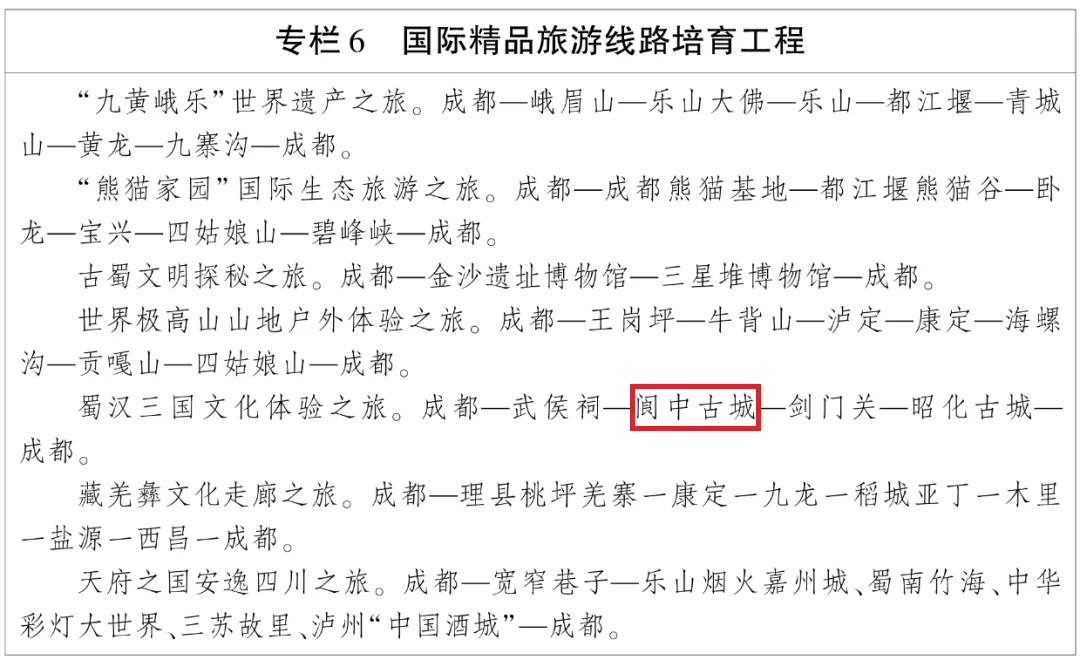 专栏6 国际精品旅游线路培育工程

“九黄峨乐”世界遗产之旅。成都—峨眉山—乐山大佛—乐山—都江堰—青城山—黄龙—九寨沟—成都。

“熊猫家园”国际生态旅游之旅。成都—成都熊猫基地—都江堰熊猫谷—卧龙—宝兴—四姑娘山—碧峰峡—成都。

古蜀文明探秘之旅。成都—金沙遗址博物馆—三星堆博物馆—成都。

世界极高山山地户外体验之旅。成都—王岗坪—牛背山—泸定—康定—海螺沟—贡嘎山—四姑娘山—成都。

蜀汉三国文化体验之旅。成都—武侯祠—阆中古城—剑门关—昭化古城—成都。

藏羌彝文化走廊之旅。成都—理县桃坪羌寨一康定一九龙一稻城亚丁一木里一盐源一西昌一成都。

天府之国安逸四川之旅。成都—宽窄巷子—乐山烟火嘉州城、蜀南竹海、中华彩灯大世界、三苏故里、泸州“中国酒城”—成都。